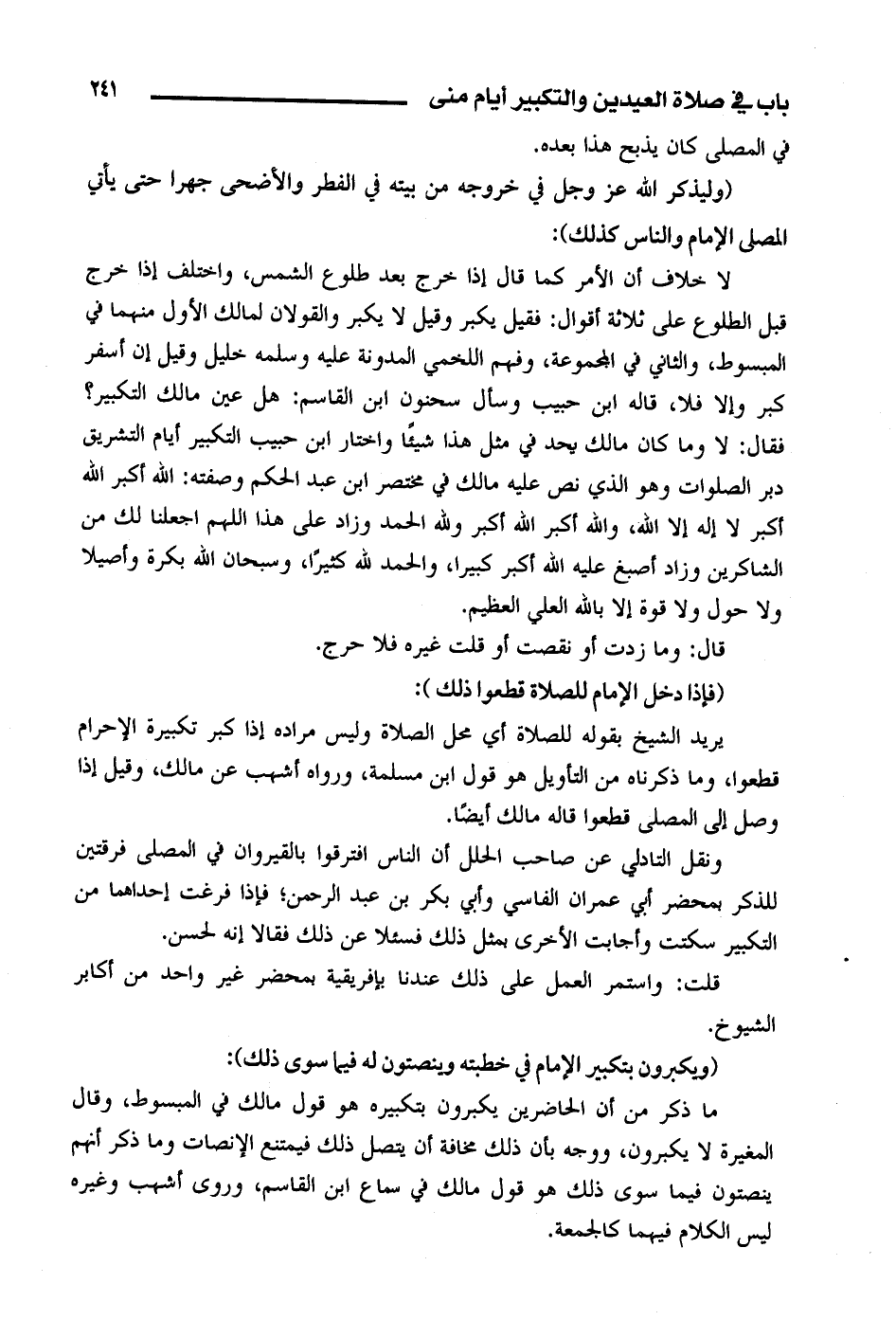 باب في صلاة العيدين والتكبير أيام منى ٢٤١

في المصلى كان يذبح هذا بعده.

(وليذكر الله عز وجل في خروجه من بيته في الفطر والأضحى جهرا حتى يأتي المصلى الإمام والناس كذلك):

لا خلاف أن الأمر كما قال إذا خرج بعد طلوع الشمس، واختلف إذا خرج قبل الطلوع على ثلاثة أقوال: فقيل يكبر وقيل لا يكبر والقولان لمالك الأول منهما في المبسوط، والثاني في المجموعة، وفهم اللخمي المدونة عليه وسلمه خليل وقيل إن أسفر كبر وإلا فلا، قاله ابن حبيب وسأل سحنون ابن القاسم: هل عين مالك التكبير؟ فقال: لا وما كان مالك يحد في مثل هذا شيئًا واختار ابن حبيب التكبير أيام التشريق دبر الصلوات وهو الذي نص عليه مالك في مختصر ابن عبد الحكم وصفته: الله أكبر الله أكبر لا إله إلا الله، والله أكبر الله أكبر ولله الحمد وزاد على هذا اللهم اجعلنا لك من الشاكرين وزاد أصبغ عليه الله أكبر كبيرا، والحمد لله كثيرًا، وسبحان الله بكرة وأصيلا ولا حول ولا قوة إلا بالله العلي العظيم.

قال: وما زدت أو نقصت أو قلت غيره فلا حرج.

(فإذا دخل الإمام للصلاة قطعوا ذلك):

يريد الشيخ بقوله للصلاة أي محل الصلاة وليس مراده إذا كبر تكبيرة الإحرام قطعوا، وما ذكرناه من التأويل هو قول ابن مسلمة، ورواه أشهب عن مالك، وقيل إذا وصل إلى المصلى قطعوا قاله مالك أيضًا.

ونقل التادلي عن صاحب الحلل أن الناس افترقوا بالقيروان في المصلى فرقتين للذكر بمحضر أبي عمران الفاسي وأبي بكر بن عبد الرحمن؛ فإذا فرغت إحداهما من التكبير سكتت وأجابت الأخرى بمثل ذلك فسئلا عن ذلك فقالا إنه لحسن.

قلت: واستمر العمل على ذلك عندنا بإفريقية بمحضر غير واحد من أكابر الشيوخ.

(ويكبرون بتكبير الإمام في خطبته وينصتون له فيما سوى ذلك):

ما ذكر من أن الحاضرين يكبرون بتكبيره هو قول مالك في المبسوط، وقال المغيرة لا يكبرون، ووجه بأن ذلك مخافة أن يتصل ذلك فيمتنع الإنصات وما ذكر أنهم ينصتون فيما سوى ذلك هو قول مالك في سماع ابن القاسم، وروى أشهب وغيره ليس الكلام فيهما كالجمعة.